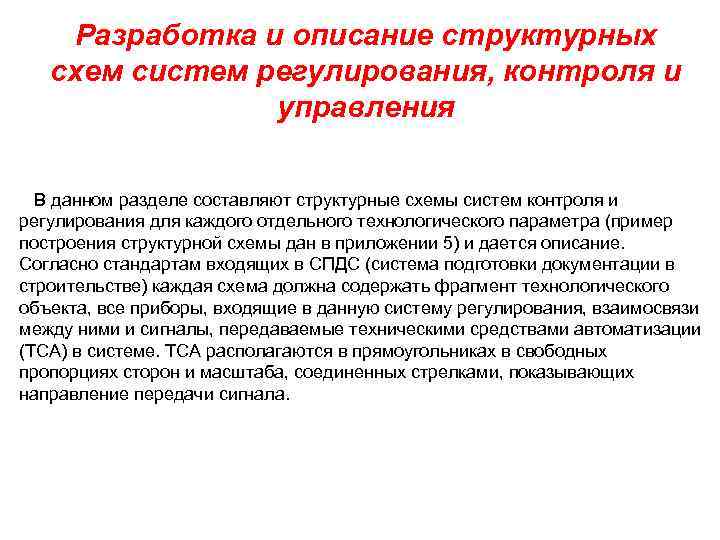 Разработка и описание структурных схем систем регулирования, контроля и управления

В данном разделе составляют структурные схемы систем контроля и регулирования для каждого отдельного технологического параметра (пример построения структурной схемы дан в приложении 5) и дается описание. Согласно стандартам входящих в СПДС (система подготовки документации в строительстве) каждая схема должна содержать фрагмент технологического объекта, все приборы, входящие в данную систему регулирования, взаимосвязи между ними и сигналы, передаваемые техническими средствами автоматизации (ТСА) в системе. ТСА располагаются в прямоугольниках в свободных пропорциях сторон и масштаба, соединенных стрелками, показывающих направление передачи сигнала.